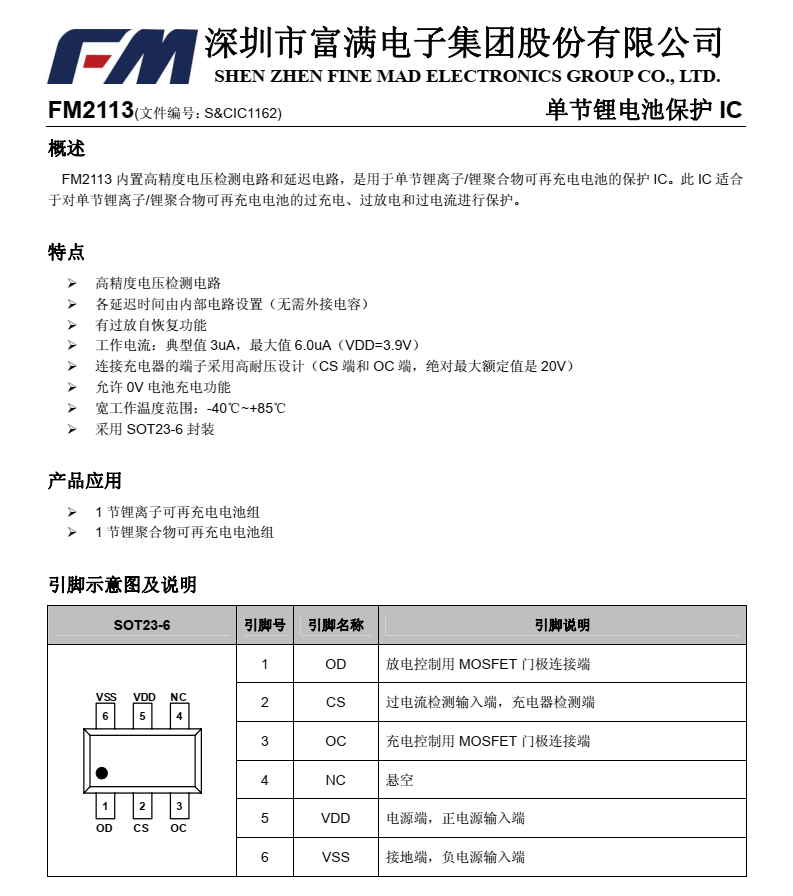 FM 深圳市富满电子集团股份有限公司
SHEN ZHEN FINE MAD ELECTRONICS GROUP CO., LTD.

FM2113(文件编号：S&CIC1162) 单节锂电池保护 IC

概述

FM2113 内置高精度电压检测电路和延迟电路，是用于单节锂离子/锂聚合物可再充电电池的保护 IC。此 IC 适合于对单节锂离子/锂聚合物可再充电电池的过充电、过放电和过电流进行保护。

特点

➢ 高精度电压检测电路
➢ 各延迟时间由内部电路设置（无需外接电容）
➢ 有过放自恢复功能
➢ 工作电流：典型值 3uA，最大值 6.0uA（VDD=3.9V）
➢ 连接充电器的端子采用高耐压设计（CS 端和 OC 端，绝对最大额定值是 20V）
➢ 允许 0V 电池充电功能
➢ 宽工作温度范围：-40℃~+85℃
➢ 采用 SOT23-6 封装

产品应用

➢ 1 节锂离子可再充电电池组
➢ 1 节锂聚合物可再充电电池组

引脚示意图及说明

| SOT23-6 | 引脚号 | 引脚名称 | 引脚说明 |
|---|---|---|---|
| VSS VDD NC 6 5 4 1 2 3 OD CS OC | 1 | OD | 放电控制用 MOSFET 门极连接端 |
| | 2 | CS | 过电流检测输入端，充电器检测端 |
| | 3 | OC | 充电控制用 MOSFET 门极连接端 |
| | 4 | NC | 悬空 |
| | 5 | VDD | 电源端，正电源输入端 |
| | 6 | VSS | 接地端，负电源输入端 |